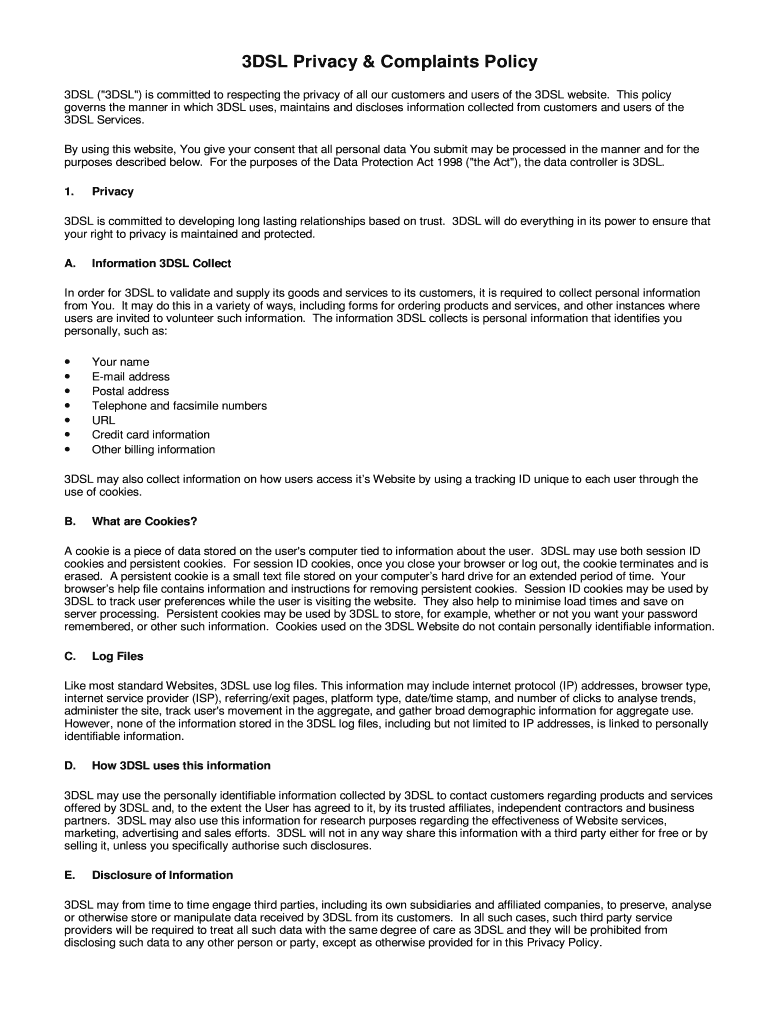 3DSL Privacy & Complaints Policy

3DSL ("3DSL") is committed to respecting the privacy of all our customers and users of the 3DSL website. This policy governs the manner in which 3DSL uses, maintains and discloses information collected from customers and users of the 3DSL Services.

By using this website, You give your consent that all personal data You submit may be processed in the manner and for the purposes described below. For the purposes of the Data Protection Act 1998 ("the Act"), the data controller is 3DSL.

1. Privacy

3DSL is committed to developing long lasting relationships based on trust. 3DSL will do everything in its power to ensure that your right to privacy is maintained and protected.

A. Information 3DSL Collect

In order for 3DSL to validate and supply its goods and services to its customers, it is required to collect personal information from You. It may do this in a variety of ways, including forms for ordering products and services, and other instances where users are invited to volunteer such information. The information 3DSL collects is personal information that identifies you personally, such as:

• Your name
• E-mail address
• Postal address
• Telephone and facsimile numbers
• URL
• Credit card information
• Other billing information

3DSL may also collect information on how users access it's Website by using a tracking ID unique to each user through the use of cookies.

B. What are Cookies?

A cookie is a piece of data stored on the user's computer tied to information about the user. 3DSL may use both session ID cookies and persistent cookies. For session ID cookies, once you close your browser or log out, the cookie terminates and is erased. A persistent cookie is a small text file stored on your computer's hard drive for an extended period of time. Your browser's help file contains information and instructions for removing persistent cookies. Session ID cookies may be used by 3DSL to track user preferences while the user is visiting the website. They also help to minimise load times and save on server processing. Persistent cookies may be used by 3DSL to store, for example, whether or not you want your password remembered, or other such information. Cookies used on the 3DSL Website do not contain personally identifiable information.

C. Log Files

Like most standard Websites, 3DSL use log files. This information may include internet protocol (IP) addresses, browser type, internet service provider (ISP), referring/exit pages, platform type, date/time stamp, and number of clicks to analyse trends, administer the site, track user's movement in the aggregate, and gather broad demographic information for aggregate use. However, none of the information stored in the 3DSL log files, including but not limited to IP addresses, is linked to personally identifiable information.

D. How 3DSL uses this information

3DSL may use the personally identifiable information collected by 3DSL to contact customers regarding products and services offered by 3DSL and, to the extent the User has agreed to it, by its trusted affiliates, independent contractors and business partners. 3DSL may also use this information for research purposes regarding the effectiveness of Website services, marketing, advertising and sales efforts. 3DSL will not in any way share this information with a third party either for free or by selling it, unless you specifically authorise such disclosures.

E. Disclosure of Information

3DSL may from time to time engage third parties, including its own subsidiaries and affiliated companies, to preserve, analyse or otherwise store or manipulate data received by 3DSL from its customers. In all such cases, such third party service providers will be required to treat all such data with the same degree of care as 3DSL and they will be prohibited from disclosing such data to any other person or party, except as otherwise provided for in this Privacy Policy.